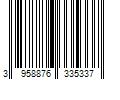 3 958876 335337